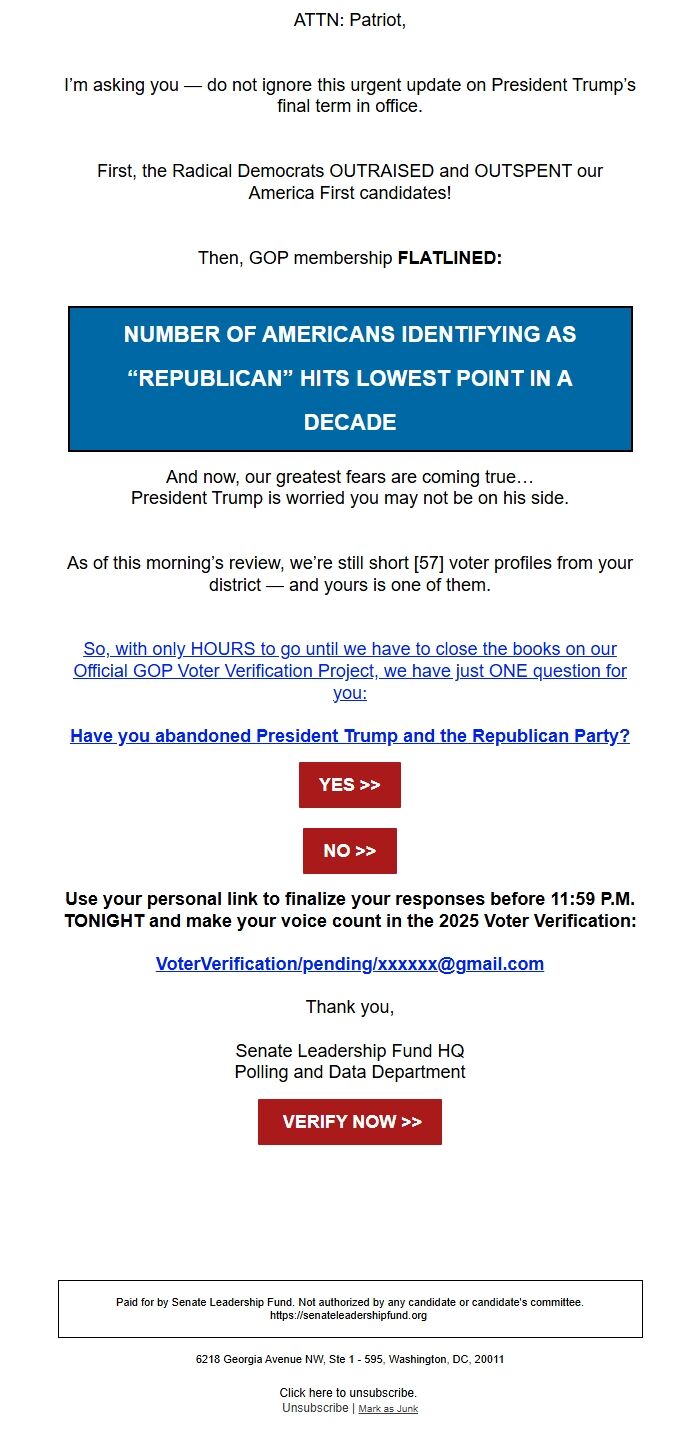 ATTN: Patriot,

I'm asking you — do not ignore this urgent update on President Trump's final term in office.

First, the Radical Democrats OUTRAISED and OUTSPENT our America First candidates!

Then, GOP membership FLATLINED:

NUMBER OF AMERICANS IDENTIFYING AS "REPUBLICAN" HITS LOWEST POINT IN A DECADE

And now, our greatest fears are coming true…
President Trump is worried you may not be on his side.

As of this morning's review, we're still short [57] voter profiles from your district — and yours is one of them.

So, with only HOURS to go until we have to close the books on our Official GOP Voter Verification Project, we have just ONE question for you:

Have you abandoned President Trump and the Republican Party?

YES >>

NO >>

Use your personal link to finalize your responses before 11:59 P.M. TONIGHT and make your voice count in the 2025 Voter Verification:

VoterVerification/pending/xxxxxx@gmail.com

Thank you,

Senate Leadership Fund HQ
Polling and Data Department

VERIFY NOW >>

Paid for by Senate Leadership Fund. Not authorized by any candidate or candidate's committee.
https://senateleadershipfund.org

6218 Georgia Avenue NW, Ste 1 - 595, Washington, DC, 20011

Click here to unsubscribe.
Unsubscribe | Mark as Junk